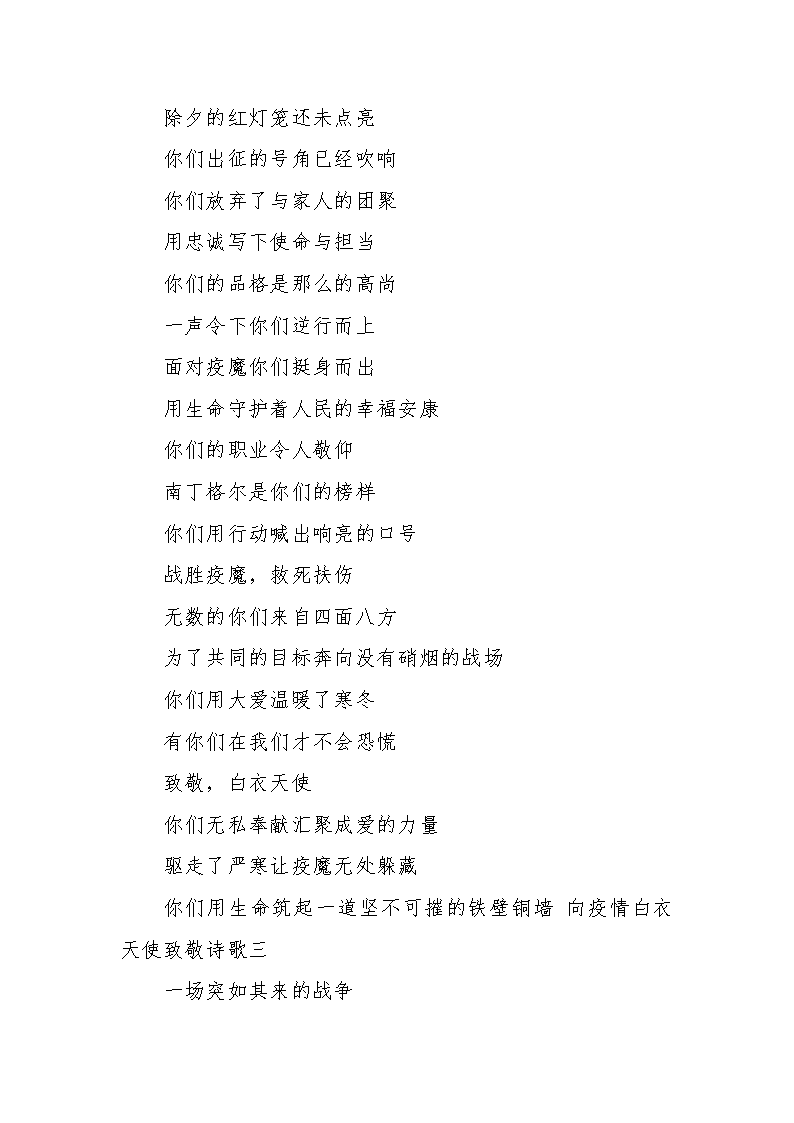 除夕的红灯笼还未点亮

你们出征的号角已经吹响

你们放弃了与家人的团聚

用忠诚写下使命与担当

你们的品格是那么的高尚

一声令下你们逆行而上

面对疫魔你们挺身而出

用生命守护着人民的幸福安康

你们的职业令人敬仰

南丁格尔是你们的榜样

你们用行动喊出响亮的口号

战胜疫魔，救死扶伤

无数的你们来自四面八方

为了共同的目标奔向没有硝烟的战场

你们用大爱温暖了寒冬

有你们在我们才不会恐慌

致敬，白衣天使

你们无私奉献汇聚成爱的力量

驱走了严寒让疫魔无处躲藏

你们用生命筑起一道坚不可摧的铁壁铜墙 向疫情白衣天使致敬诗歌三

一场突如其来的战争